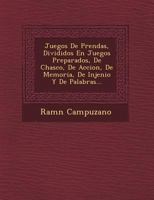 Juegos De Prendas, Divididos En Juegos Preparados, De Chasco, De Accion, De Memoria, De Injenio Y De Palabras...

Ramn Campuzano